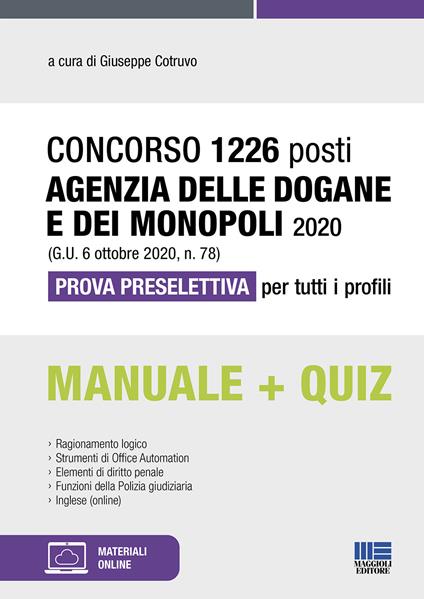 a cura di Giuseppe Cotruvo

CONCORSO 1226 posti
AGENZIA DELLE DOGANE E DEI MONOPOLI 2020
(G.U. 6 ottobre 2020, n. 78)
PROVA PRESELETTIVA per tutti i profili

MANUALE + QUIZ

› Ragionamento logico
› Strumenti di Office Automation
› Elementi di diritto penale
› Funzioni della Polizia giudiziaria
› Inglese (online)

MATERIALI ONLINE

MAGGIOLI EDITORE